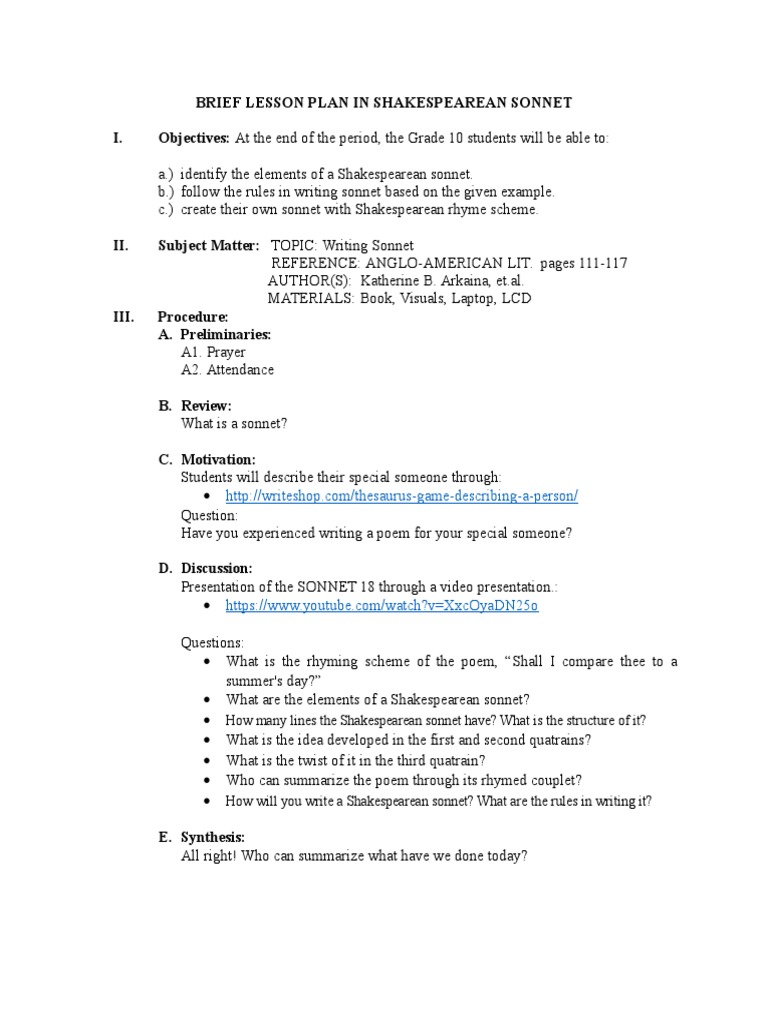 BRIEF LESSON PLAN IN SHAKESPEAREAN SONNET

I. Objectives: At the end of the period, the Grade 10 students will be able to:

a.) identify the elements of a Shakespearean sonnet.
b.) follow the rules in writing sonnet based on the given example.
c.) create their own sonnet with Shakespearean rhyme scheme.

II. Subject Matter: TOPIC: Writing Sonnet
REFERENCE: ANGLO-AMERICAN LIT. pages 111-117
AUTHOR(S): Katherine B. Arkaina, et.al.
MATERIALS: Book, Visuals, Laptop, LCD

III. Procedure:
A. Preliminaries:
A1. Prayer
A2. Attendance

B. Review:
What is a sonnet?

C. Motivation:
Students will describe their special someone through:
• http://writeshop.com/thesaurus-game-describing-a-person/
Question:
Have you experienced writing a poem for your special someone?

D. Discussion:
Presentation of the SONNET 18 through a video presentation.:
• https://www.youtube.com/watch?v=XxcOyaDN25o

Questions:
• What is the rhyming scheme of the poem, "Shall I compare thee to a summer's day?"
• What are the elements of a Shakespearean sonnet?
• How many lines the Shakespearean sonnet have? What is the structure of it?
• What is the idea developed in the first and second quatrains?
• What is the twist of it in the third quatrain?
• Who can summarize the poem through its rhymed couplet?
• How will you write a Shakespearean sonnet? What are the rules in writing it?

E. Synthesis:
All right! Who can summarize what have we done today?